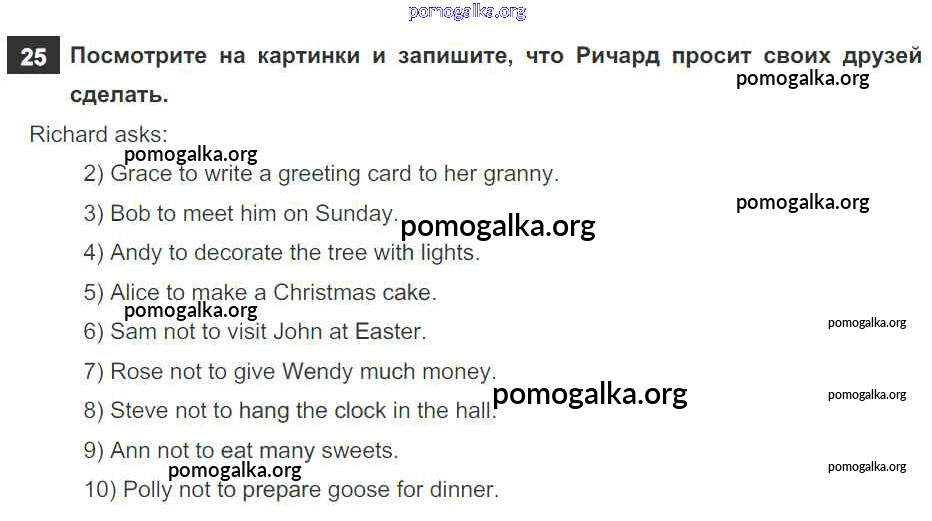 25 Посмотрите на картинки и запишите, что Ричард просит своих друзей сделать.

Richard asks:

2) Grace to write a greeting card to her granny.

3) Bob to meet him on Sunday.

4) Andy to decorate the tree with lights.

5) Alice to make a Christmas cake.

6) Sam not to visit John at Easter.

7) Rose not to give Wendy much money.

8) Steve not to hang the clock in the hall.

9) Ann not to eat many sweets.

10) Polly not to prepare goose for dinner.

pomogalka.org